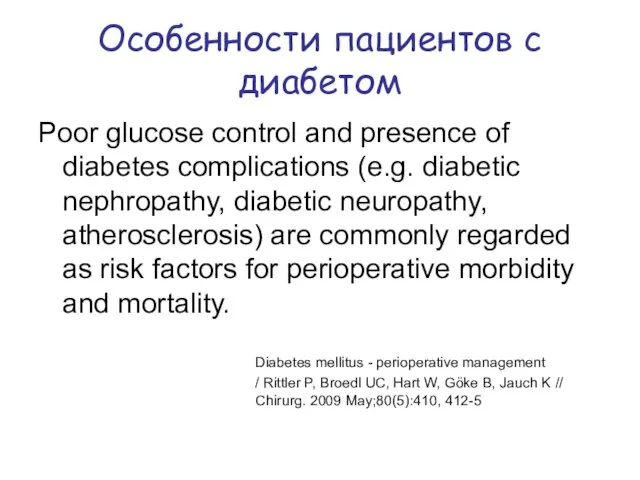 Особенности пациентов с диабетом

Poor glucose control and presence of diabetes complications (e.g. diabetic nephropathy, diabetic neuropathy, atherosclerosis) are commonly regarded as risk factors for perioperative morbidity and mortality.

Diabetes mellitus - perioperative management
/ Rittler P, Broedl UC, Hart W, Göke B, Jauch K //
Chirurg. 2009 May;80(5):410, 412-5